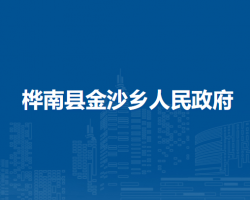 桦南县金沙乡人民政府